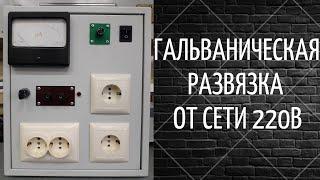 ГАЛЬВАНИЧЕСКАЯ
РАЗВЯЗКА
ОТ СЕТИ 220В